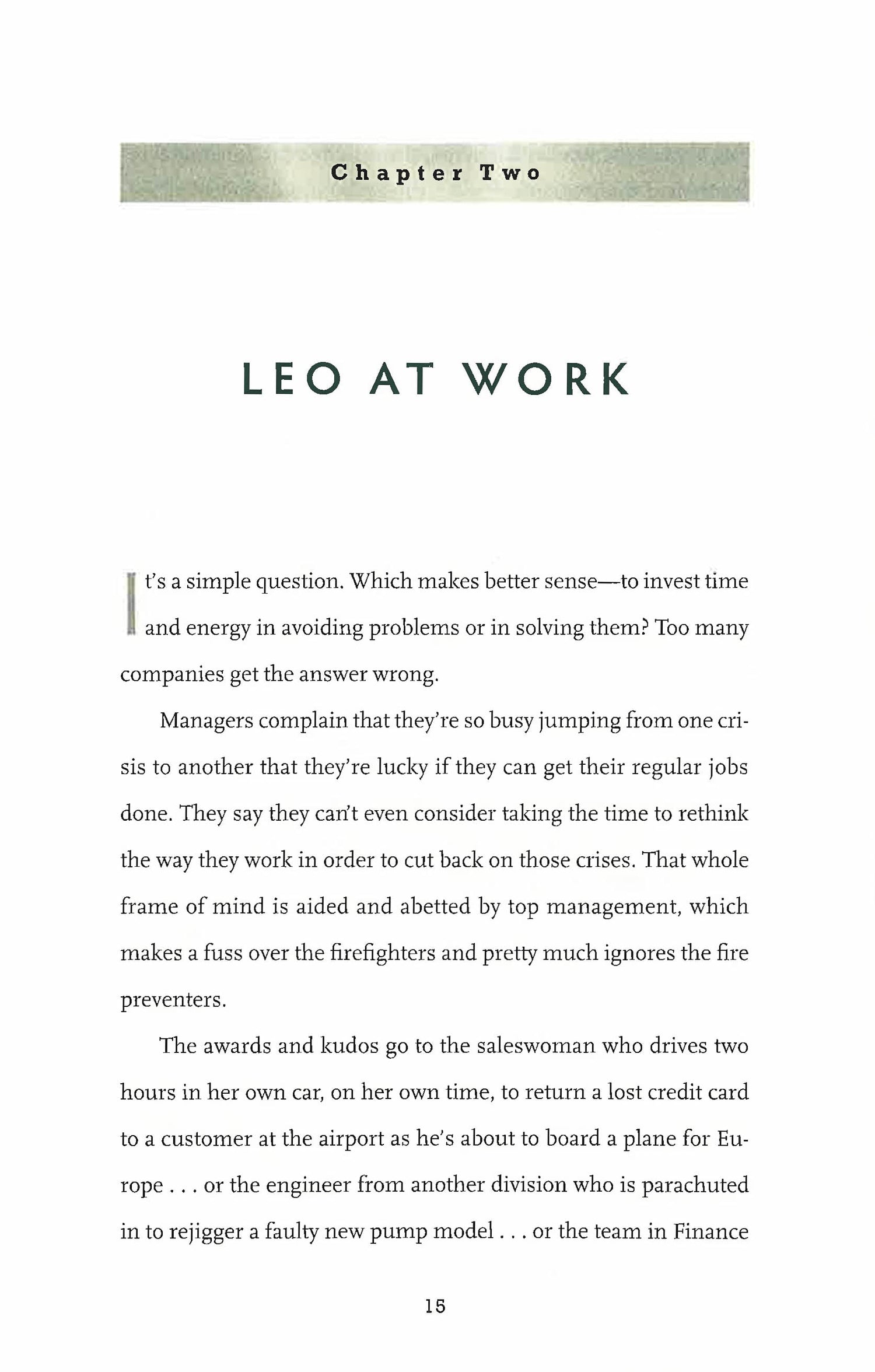 Chapter Two

LEO AT WORK

It's a simple question. Which makes better sense—to invest time and energy in avoiding problems or in solving them? Too many companies get the answer wrong.

Managers complain that they're so busy jumping from one crisis to another that they're lucky if they can get their regular jobs done. They say they can't even consider taking the time to rethink the way they work in order to cut back on those crises. That whole frame of mind is aided and abetted by top management, which makes a fuss over the firefighters and pretty much ignores the fire preventers.

The awards and kudos go to the saleswoman who drives two hours in her own car, on her own time, to return a lost credit card to a customer at the airport as he's about to board a plane for Europe . . . or the engineer from another division who is parachuted in to rejigger a faulty new pump model . . . or the team in Finance

15